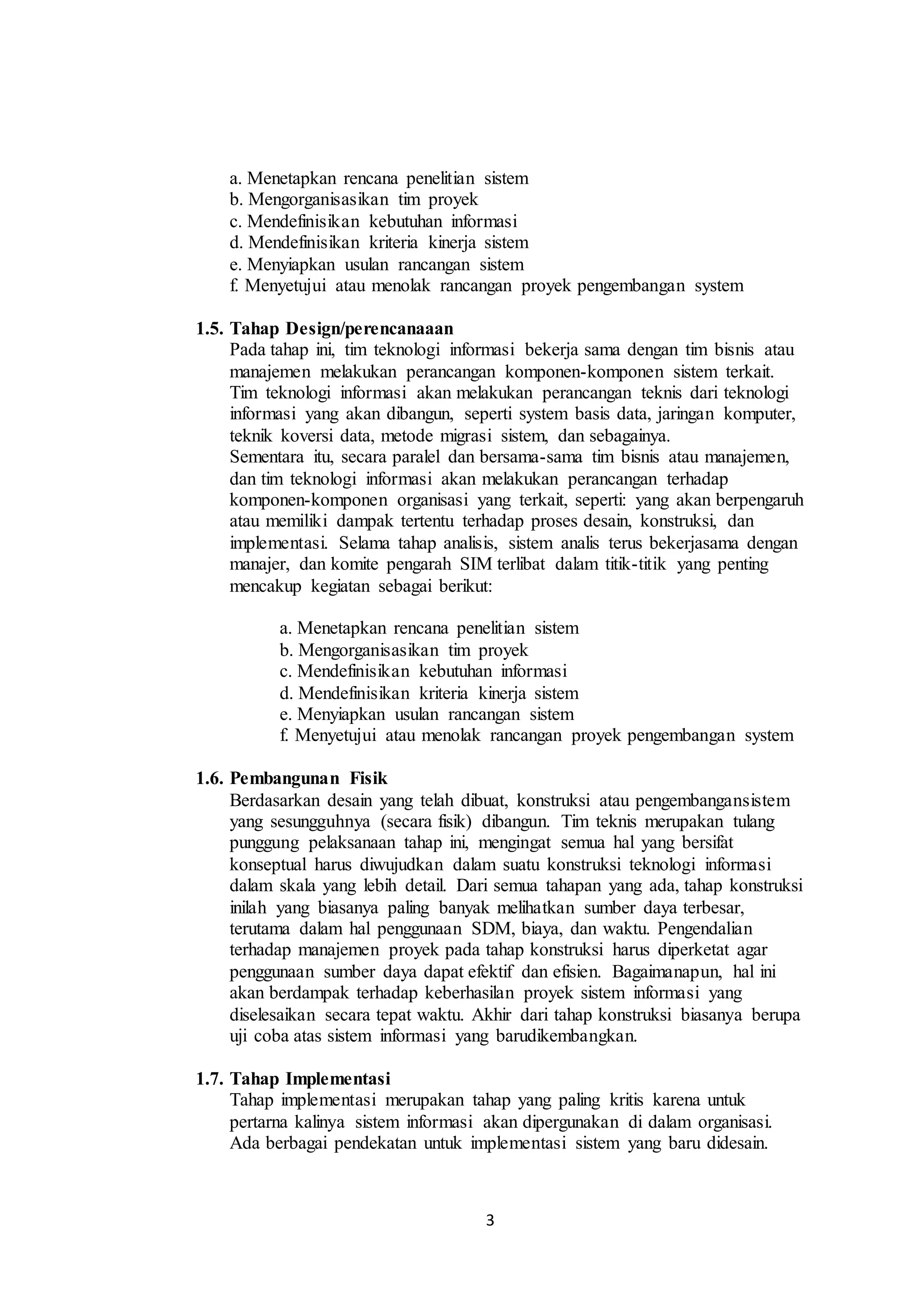 a. Menetapkan rencana penelitian sistem
b. Mengorganisasikan tim proyek
c. Mendefinisikan kebutuhan informasi
d. Mendefinisikan kriteria kinerja sistem
e. Menyiapkan usulan rancangan sistem
f. Menyetujui atau menolak rancangan proyek pengembangan system

1.5. Tahap Design/perencanaaan
Pada tahap ini, tim teknologi informasi bekerja sama dengan tim bisnis atau manajemen melakukan perancangan komponen-komponen sistem terkait. Tim teknologi informasi akan melakukan perancangan teknis dari teknologi informasi yang akan dibangun, seperti system basis data, jaringan komputer, teknik koversi data, metode migrasi sistem, dan sebagainya.
Sementara itu, secara paralel dan bersama-sama tim bisnis atau manajemen, dan tim teknologi informasi akan melakukan perancangan terhadap komponen-komponen organisasi yang terkait, seperti: yang akan berpengaruh atau memiliki dampak tertentu terhadap proses desain, konstruksi, dan implementasi. Selama tahap analisis, sistem analis terus bekerjasama dengan manajer, dan komite pengarah SIM terlibat dalam titik-titik yang penting mencakup kegiatan sebagai berikut:

a. Menetapkan rencana penelitian sistem
b. Mengorganisasikan tim proyek
c. Mendefinisikan kebutuhan informasi
d. Mendefinisikan kriteria kinerja sistem
e. Menyiapkan usulan rancangan sistem
f. Menyetujui atau menolak rancangan proyek pengembangan system

1.6. Pembangunan Fisik
Berdasarkan desain yang telah dibuat, konstruksi atau pengembangansistem yang sesungguhnya (secara fisik) dibangun. Tim teknis merupakan tulang punggung pelaksanaan tahap ini, mengingat semua hal yang bersifat konseptual harus diwujudkan dalam suatu konstruksi teknologi informasi dalam skala yang lebih detail. Dari semua tahapan yang ada, tahap konstruksi inilah yang biasanya paling banyak melihatkan sumber daya terbesar, terutama dalam hal penggunaan SDM, biaya, dan waktu. Pengendalian terhadap manajemen proyek pada tahap konstruksi harus diperketat agar penggunaan sumber daya dapat efektif dan efisien. Bagaimanapun, hal ini akan berdampak terhadap keberhasilan proyek sistem informasi yang diselesaikan secara tepat waktu. Akhir dari tahap konstruksi biasanya berupa uji coba atas sistem informasi yang barudikembangkan.

1.7. Tahap Implementasi
Tahap implementasi merupakan tahap yang paling kritis karena untuk pertarna kalinya sistem informasi akan dipergunakan di dalam organisasi. Ada berbagai pendekatan untuk implementasi sistem yang baru didesain.

3